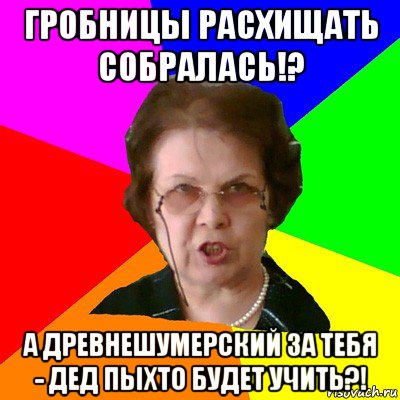 ГРОБНИЦЫ РАСХИЩАТЬ СОБРАЛАСЬ!?

А ДРЕВНЕШУМЕРСКИЙ ЗА ТЕБЯ - ДЕД ПЫХТО БУДЕТ УЧИТЬ?!

risovach.ru